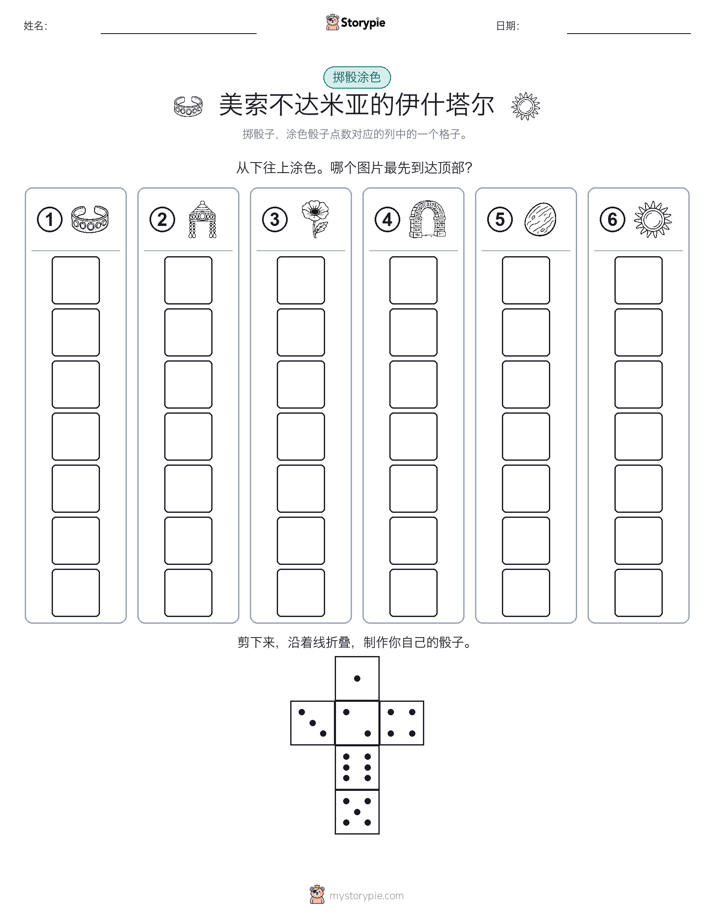 姓名: ____ Storypie 日期: ____

掷骰涂色

美索不达米亚的伊什塔尔

掷骰子，涂色骰子点数对应的列中的一个格子。

从下往上涂色。哪个图片最先到达顶部？

①

②

③

④

⑤

⑥

剪下来，沿着线折叠，制作你自己的骰子。

mystorypie.com